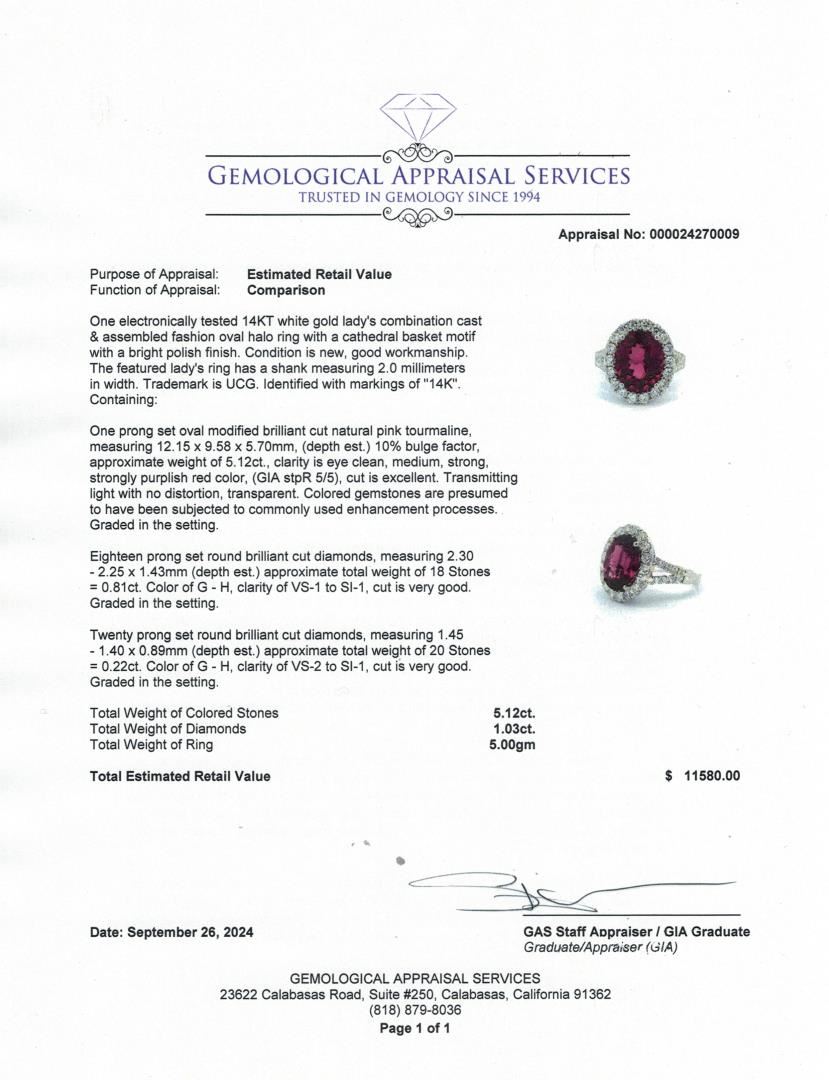 GEMOLOGICAL APPRAISAL SERVICES
TRUSTED IN GEMOLOGY SINCE 1994

Appraisal No: 000024270009

Purpose of Appraisal: Estimated Retail Value
Function of Appraisal: Comparison

One electronically tested 14KT white gold lady's combination cast & assembled fashion oval halo ring with a cathedral basket motif with a bright polish finish. Condition is new, good workmanship. The featured lady's ring has a shank measuring 2.0 millimeters in width. Trademark is UCG. Identified with markings of "14K". Containing:

One prong set oval modified brilliant cut natural pink tourmaline, measuring 12.15 x 9.58 x 5.70mm, (depth est.) 10% bulge factor, approximate weight of 5.12ct., clarity is eye clean, medium, strong, strongly purplish red color, (GIA stpR 5/5), cut is excellent. Transmitting light with no distortion, transparent. Colored gemstones are presumed to have been subjected to commonly used enhancement processes. Graded in the setting.

Eighteen prong set round brilliant cut diamonds, measuring 2.30 - 2.25 x 1.43mm (depth est.) approximate total weight of 18 Stones = 0.81ct. Color of G - H, clarity of VS-1 to SI-1, cut is very good. Graded in the setting.

Twenty prong set round brilliant cut diamonds, measuring 1.45 - 1.40 x 0.89mm (depth est.) approximate total weight of 20 Stones = 0.22ct. Color of G - H, clarity of VS-2 to SI-1, cut is very good. Graded in the setting.

Total Weight of Colored Stones 5.12ct.
Total Weight of Diamonds 1.03ct.
Total Weight of Ring 5.00gm

Total Estimated Retail Value $ 11580.00

Date: September 26, 2024

GAS Staff Appraiser / GIA Graduate
Graduate/Appraiser (GIA)

GEMOLOGICAL APPRAISAL SERVICES
23622 Calabasas Road, Suite #250, Calabasas, California 91362
(818) 879-8036
Page 1 of 1